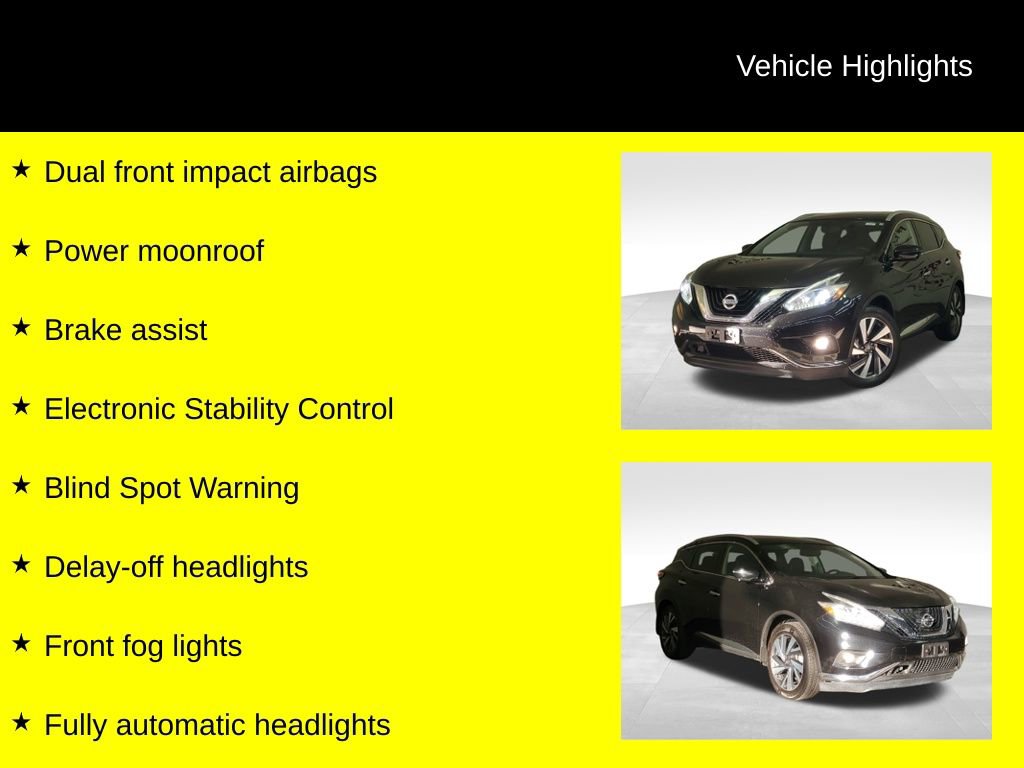 Vehicle Highlights

★ Dual front impact airbags

★ Power moonroof

★ Brake assist

★ Electronic Stability Control

★ Blind Spot Warning

★ Delay-off headlights

★ Front fog lights

★ Fully automatic headlights